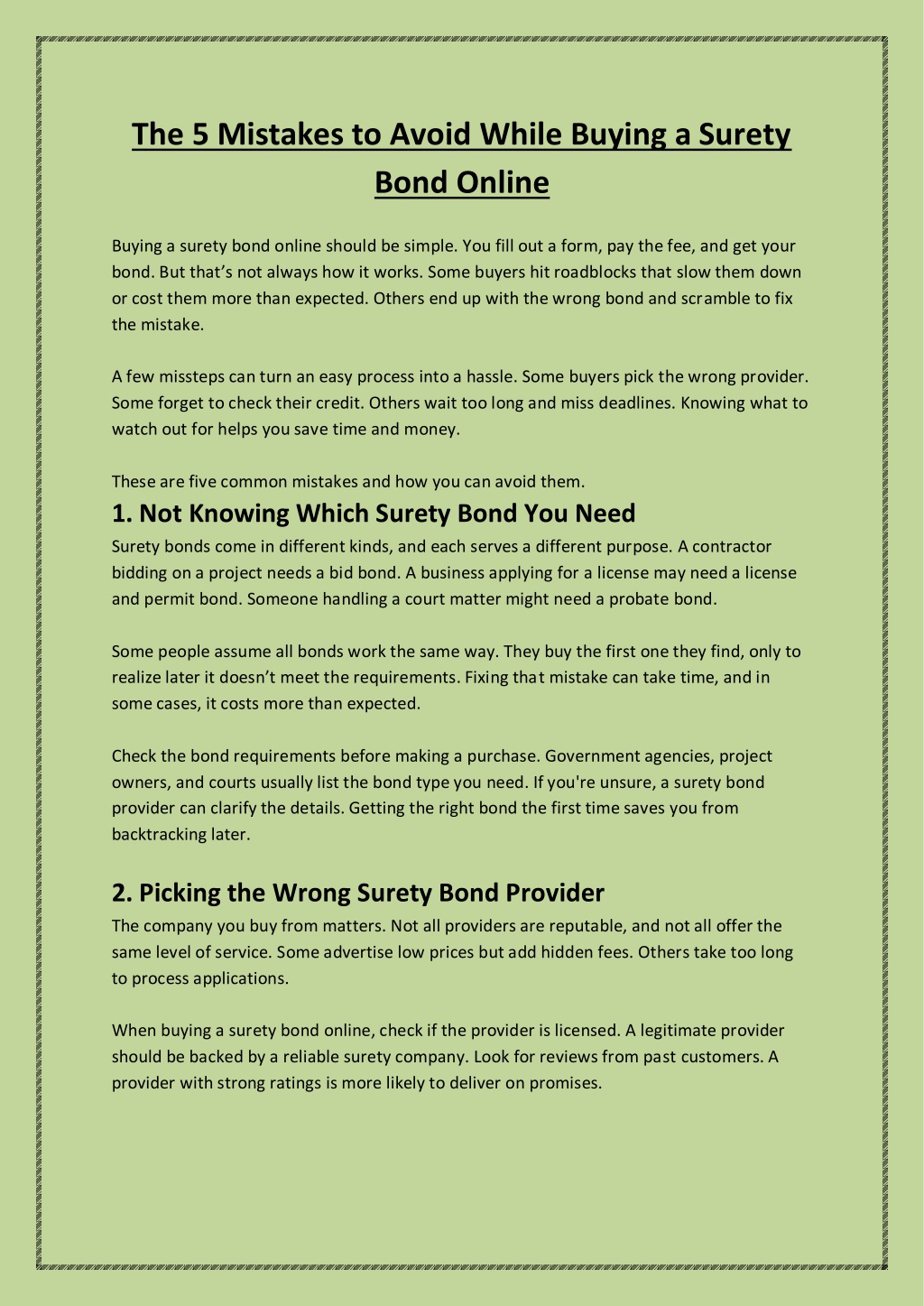 The 5 Mistakes to Avoid While Buying a Surety Bond Online

Buying a surety bond online should be simple. You fill out a form, pay the fee, and get your bond. But that's not always how it works. Some buyers hit roadblocks that slow them down or cost them more than expected. Others end up with the wrong bond and scramble to fix the mistake.

A few missteps can turn an easy process into a hassle. Some buyers pick the wrong provider. Some forget to check their credit. Others wait too long and miss deadlines. Knowing what to watch out for helps you save time and money.

These are five common mistakes and how you can avoid them.

1. Not Knowing Which Surety Bond You Need

Surety bonds come in different kinds, and each serves a different purpose. A contractor bidding on a project needs a bid bond. A business applying for a license may need a license and permit bond. Someone handling a court matter might need a probate bond.

Some people assume all bonds work the same way. They buy the first one they find, only to realize later it doesn't meet the requirements. Fixing that mistake can take time, and in some cases, it costs more than expected.

Check the bond requirements before making a purchase. Government agencies, project owners, and courts usually list the bond type you need. If you're unsure, a surety bond provider can clarify the details. Getting the right bond the first time saves you from backtracking later.

2. Picking the Wrong Surety Bond Provider

The company you buy from matters. Not all providers are reputable, and not all offer the same level of service. Some advertise low prices but add hidden fees. Others take too long to process applications.

When buying a surety bond online, check if the provider is licensed. A legitimate provider should be backed by a reliable surety company. Look for reviews from past customers. A provider with strong ratings is more likely to deliver on promises.